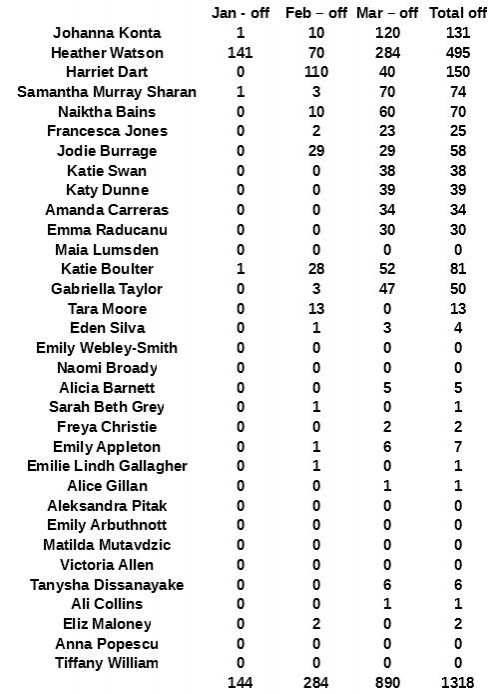 |  | Jan - off | Feb – off | Mar – off | Total off |
|---|---|---|---|---|
| Johanna Konta | 1 | 10 | 120 | 131 |
| Heather Watson | 141 | 70 | 284 | 495 |
| Harriet Dart | 0 | 110 | 40 | 150 |
| Samantha Murray Sharan | 1 | 3 | 70 | 74 |
| Naiktha Bains | 0 | 10 | 60 | 70 |
| Francesca Jones | 0 | 2 | 23 | 25 |
| Jodie Burrage | 0 | 29 | 29 | 58 |
| Katie Swan | 0 | 0 | 38 | 38 |
| Katy Dunne | 0 | 0 | 39 | 39 |
| Amanda Carreras | 0 | 0 | 34 | 34 |
| Emma Raducanu | 0 | 0 | 30 | 30 |
| Maia Lumsden | 0 | 0 | 0 | 0 |
| Katie Boulter | 1 | 28 | 52 | 81 |
| Gabriella Taylor | 0 | 3 | 47 | 50 |
| Tara Moore | 0 | 13 | 0 | 13 |
| Eden Silva | 0 | 1 | 3 | 4 |
| Emily Webley-Smith | 0 | 0 | 0 | 0 |
| Naomi Broady | 0 | 0 | 0 | 0 |
| Alicia Barnett | 0 | 0 | 5 | 5 |
| Sarah Beth Grey | 0 | 1 | 0 | 1 |
| Freya Christie | 0 | 0 | 2 | 2 |
| Emily Appleton | 0 | 1 | 6 | 7 |
| Emilie Lindh Gallagher | 0 | 1 | 0 | 1 |
| Alice Gillan | 0 | 0 | 1 | 1 |
| Aleksandra Pitak | 0 | 0 | 0 | 0 |
| Emily Arbuthnott | 0 | 0 | 0 | 0 |
| Matilda Mutavdzic | 0 | 0 | 0 | 0 |
| Victoria Allen | 0 | 0 | 0 | 0 |
| Tanysha Dissanayake | 0 | 0 | 6 | 6 |
| Ali Collins | 0 | 0 | 1 | 1 |
| Eliz Maloney | 0 | 2 | 0 | 2 |
| Anna Popescu | 0 | 0 | 0 | 0 |
| Tiffany William | 0 | 0 | 0 | 0 |
|  | 144 | 284 | 890 | 1318 |